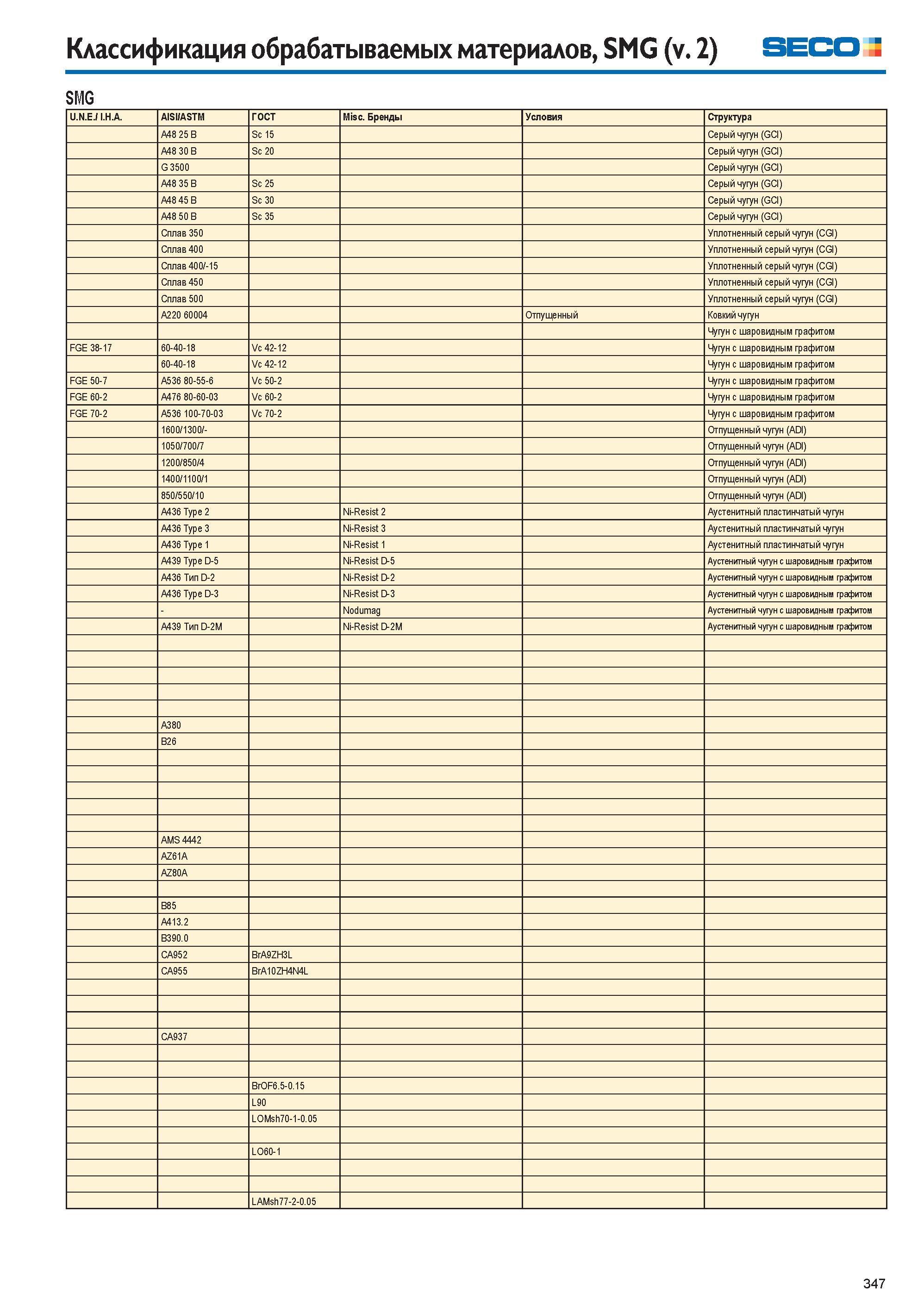 Классификация обрабатываемых материалов, SMG (v. 2)

SECO

SMG

| U.N.E./ I.H.A. | AISI/ASTM | ГОСТ | Misc. Бренды | Условия | Структура |
|---|---|---|---|---|---|
|  | A48 25 B | Sc 15 |  |  | Серый чугун (GCI) |
|  | A48 30 B | Sc 20 |  |  | Серый чугун (GCI) |
|  | G 3500 |  |  |  | Серый чугун (GCI) |
|  | A48 35 B | Sc 25 |  |  | Серый чугун (GCI) |
|  | A48 45 B | Sc 30 |  |  | Серый чугун (GCI) |
|  | A48 50 B | Sc 35 |  |  | Серый чугун (GCI) |
|  | Сплав 350 |  |  |  | Уплотненный серый чугун (CGI) |
|  | Сплав 400 |  |  |  | Уплотненный серый чугун (CGI) |
|  | Сплав 400/-15 |  |  |  | Уплотненный серый чугун (CGI) |
|  | Сплав 450 |  |  |  | Уплотненный серый чугун (CGI) |
|  | Сплав 500 |  |  |  | Уплотненный серый чугун (CGI) |
|  | A220 60004 |  |  | Отпущенный | Ковкий чугун |
|  |  |  |  |  | Чугун с шаровидным графитом |
| FGE 38-17 | 60-40-18 | Vc 42-12 |  |  | Чугун с шаровидным графитом |
|  | 60-40-18 | Vc 42-12 |  |  | Чугун с шаровидным графитом |
| FGE 50-7 | A536 80-55-6 | Vc 50-2 |  |  | Чугун с шаровидным графитом |
| FGE 60-2 | A476 80-60-03 | Vc 60-2 |  |  | Чугун с шаровидным графитом |
| FGE 70-2 | A536 100-70-03 | Vc 70-2 |  |  | Чугун с шаровидным графитом |
|  | 1600/1300/- |  |  |  | Отпущенный чугун (ADI) |
|  | 1050/700/7 |  |  |  | Отпущенный чугун (ADI) |
|  | 1200/850/4 |  |  |  | Отпущенный чугун (ADI) |
|  | 1400/1100/1 |  |  |  | Отпущенный чугун (ADI) |
|  | 850/550/10 |  |  |  | Отпущенный чугун (ADI) |
|  | A436 Type 2 |  | Ni-Resist 2 |  | Аустенитный пластинчатый чугун |
|  | A436 Type 3 |  | Ni-Resist 3 |  | Аустенитный пластинчатый чугун |
|  | A436 Type 1 |  | Ni-Resist 1 |  | Аустенитный пластинчатый чугун |
|  | A439 Type D-5 |  | Ni-Resist D-5 |  | Аустенитный чугун с шаровидным графитом |
|  | A436 Тип D-2 |  | Ni-Resist D-2 |  | Аустенитный чугун с шаровидным графитом |
|  | A436 Type D-3 |  | Ni-Resist D-3 |  | Аустенитный чугун с шаровидным графитом |
|  | - |  | Nodumag |  | Аустенитный чугун с шаровидным графитом |
|  | A439 Тип D-2M |  | Ni-Resist D-2M |  | Аустенитный чугун с шаровидным графитом |
|  |  |  |  |  |  |
|  |  |  |  |  |  |
|  |  |  |  |  |  |
|  |  |  |  |  |  |
|  |  |  |  |  |  |
|  | A380 |  |  |  |  |
|  | B26 |  |  |  |  |
|  |  |  |  |  |  |
|  |  |  |  |  |  |
|  |  |  |  |  |  |
|  |  |  |  |  |  |
|  |  |  |  |  |  |
|  | AMS 4442 |  |  |  |  |
|  | AZ61A |  |  |  |  |
|  | AZ80A |  |  |  |  |
|  |  |  |  |  |  |
|  | B85 |  |  |  |  |
|  | A413.2 |  |  |  |  |
|  | B390.0 |  |  |  |  |
|  | CA952 | BrA9ZH3L |  |  |  |
|  | CA955 | BrA10ZH4N4L |  |  |  |
|  |  |  |  |  |  |
|  |  |  |  |  |  |
|  |  |  |  |  |  |
|  | CA937 |  |  |  |  |
|  |  |  |  |  |  |
|  |  |  |  |  |  |
|  |  | BrOF6.5-0.15 |  |  |  |
|  |  | L90 |  |  |  |
|  |  | LOMsh70-1-0.05 |  |  |  |
|  |  |  |  |  |  |
|  |  | LO60-1 |  |  |  |
|  |  |  |  |  |  |
|  |  |  |  |  |  |
|  |  | LAMsh77-2-0.05 |  |  |  |

347